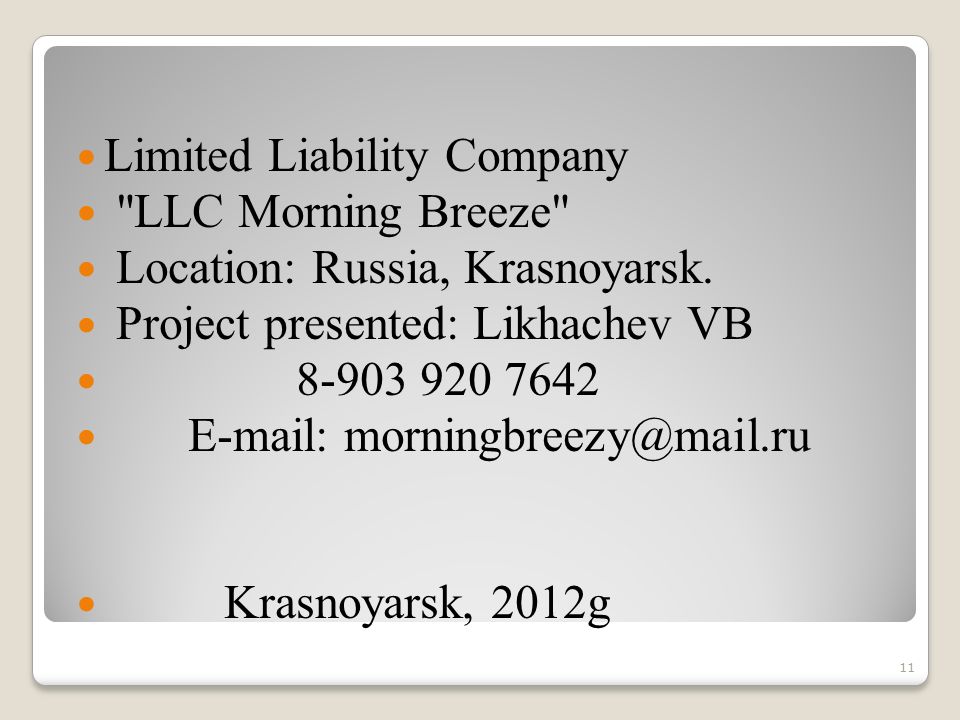 Limited Liability Company
"LLC Morning Breeze"
Location: Russia, Krasnoyarsk.
Project presented: Likhachev VB
8-903 920 7642
E-mail: morningbreezy@mail.ru

Krasnoyarsk, 2012g

11